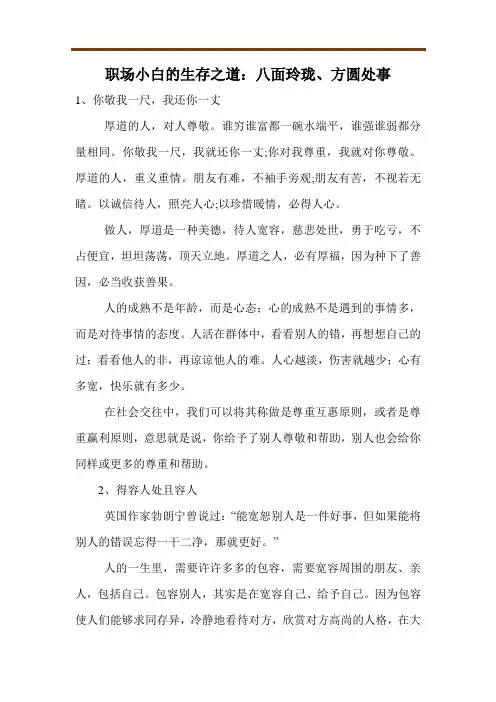 职场小白的生存之道：八面玲珑、方圆处事

1、你敬我一尺，我还你一丈

厚道的人，对人尊敬。谁穷谁富都一碗水端平，谁强谁弱都分量相同。你敬我一尺，我就还你一丈;你对我尊重，我就对你尊敬。厚道的人，重义重情。朋友有难，不袖手旁观;朋友有苦，不视若无睹。以诚信待人，照亮人心;以珍惜暖情，必得人心。

做人，厚道是一种美德，待人宽容，慈悲处世，勇于吃亏，不占便宜，坦坦荡荡，顶天立地。厚道之人，必有厚福，因为种下了善因，必当收获善果。

人的成熟不是年龄，而是心态；心的成熟不是遇到的事情多，而是对待事情的态度。人活在群体中，看看别人的错，再想想自己的过；看看他人的非，再谅谅他人的难。人心越淡，伤害就越少；心有多宽，快乐就有多少。

在社会交往中，我们可以将其称做是尊重互惠原则，或者是尊重赢利原则，意思就是说，你给予了别人尊敬和帮助，别人也会给你同样或更多的尊重和帮助。

2、得容人处且容人

英国作家勃朗宁曾说过：“能宽恕别人是一件好事，但如果能将别人的错误忘得一干二净，那就更好。”

人的一生里，需要许许多多的包容，需要宽容周围的朋友、亲人，包括自己。包容别人，其实是在宽容自己、给予自己。因为包容使人们能够求同存异，冷静地看待对方，欣赏对方高尚的人格，在大